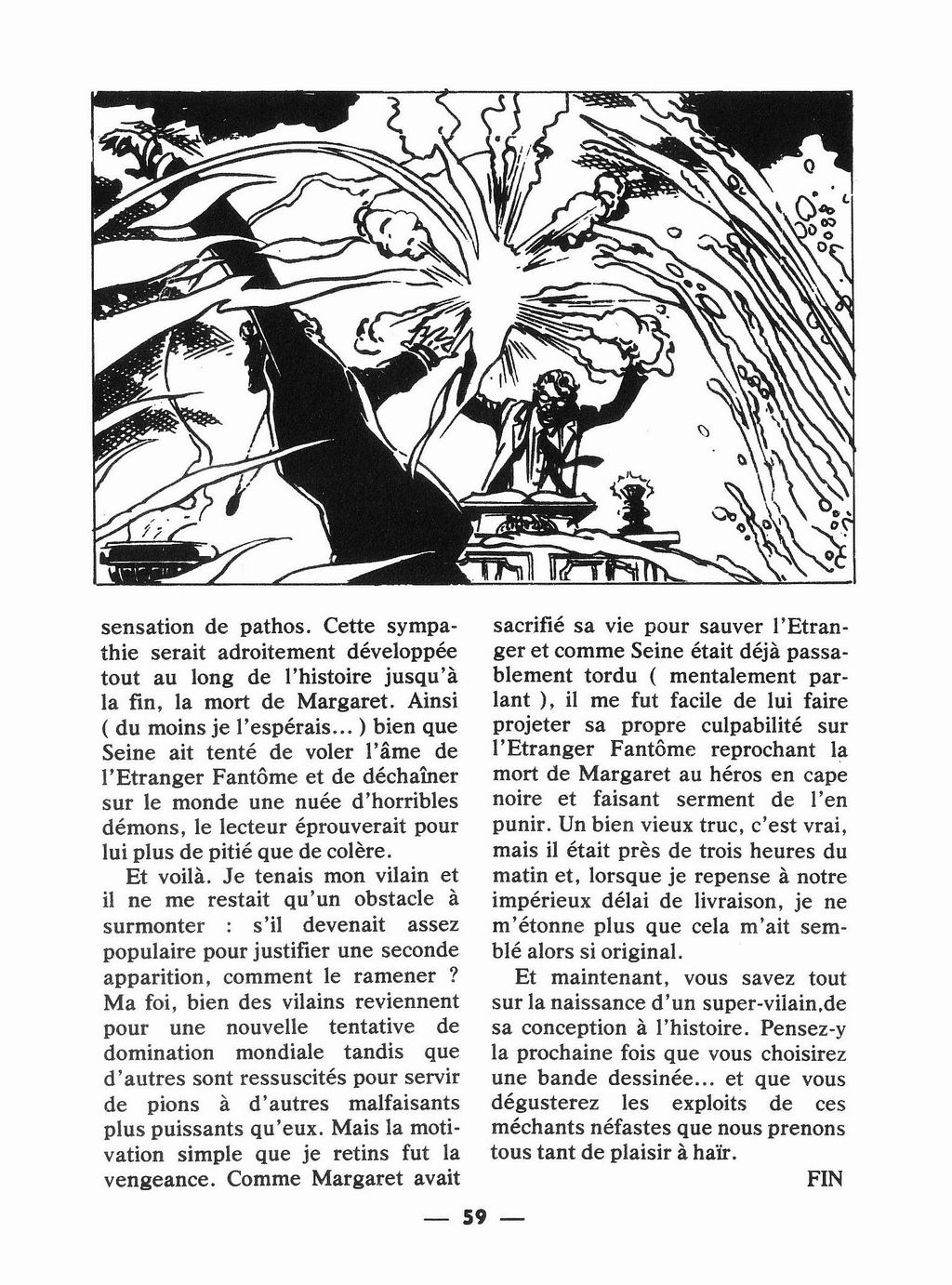 sensation de pathos. Cette sympathie serait adroitement développée tout au long de l'histoire jusqu'à la fin, la mort de Margaret. Ainsi ( du moins je l'espérais... ) bien que Seine ait tenté de voler l'âme de l'Etranger Fantôme et de déchaîner sur le monde une nuée d'horribles démons, le lecteur éprouverait pour lui plus de pitié que de colère.

Et voilà. Je tenais mon vilain et il ne me restait qu'un obstacle à surmonter : s'il devenait assez populaire pour justifier une seconde apparition, comment le ramener ? Ma foi, bien des vilains reviennent pour une nouvelle tentative de domination mondiale tandis que d'autres sont ressuscités pour servir de pions à d'autres malfaisants plus puissants qu'eux. Mais la motivation simple que je retins fut la vengeance. Comme Margaret avait sacrifié sa vie pour sauver l'Etranger et comme Seine était déjà passablement tordu ( mentalement parlant ), il me fut facile de lui faire projeter sa propre culpabilité sur l'Etranger Fantôme reprochant la mort de Margaret au héros en cape noire et faisant serment de l'en punir. Un bien vieux truc, c'est vrai, mais il était près de trois heures du matin et, lorsque je repense à notre impérieux délai de livraison, je ne m'étonne plus que cela m'ait semblé alors si original.

Et maintenant, vous savez tout sur la naissance d'un super-vilain,de sa conception à l'histoire. Pensez-y la prochaine fois que vous choisirez une bande dessinée... et que vous dégusterez les exploits de ces méchants néfastes que nous prenons tous tant de plaisir à haïr.

FIN

— 59 —